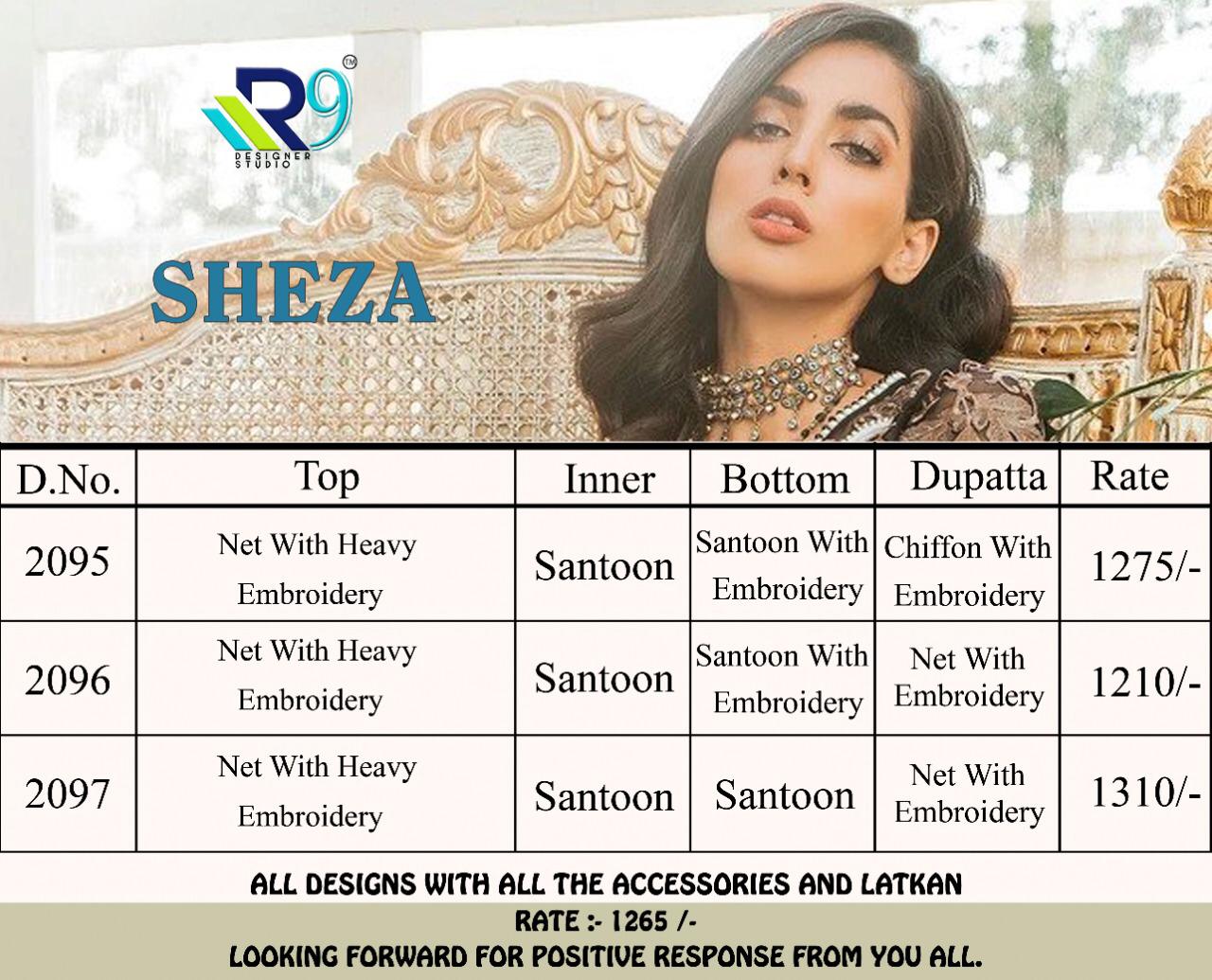 R9™
DESIGNER STUDIO

SHEZA

| D.No. | Top | Inner | Bottom | Dupatta | Rate |
|---|---|---|---|---|---|
| 2095 | Net With Heavy Embroidery | Santoon | Santoon With Embroidery | Chiffon With Embroidery | 1275/- |
| 2096 | Net With Heavy Embroidery | Santoon | Santoon With Embroidery | Net With Embroidery | 1210/- |
| 2097 | Net With Heavy Embroidery | Santoon | Santoon | Net With Embroidery | 1310/- |

ALL DESIGNS WITH ALL THE ACCESSORIES AND LATKAN

RATE :- 1265 /-

LOOKING FORWARD FOR POSITIVE RESPONSE FROM YOU ALL.